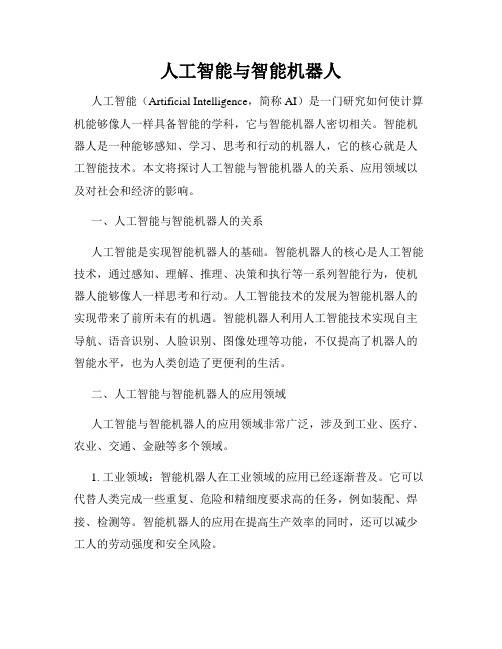 人工智能与智能机器人

人工智能（Artificial Intelligence，简称 AI）是一门研究如何使计算机能够像人一样具备智能的学科，它与智能机器人密切相关。智能机器人是一种能够感知、学习、思考和行动的机器人，它的核心就是人工智能技术。本文将探讨人工智能与智能机器人的关系、应用领域以及对社会和经济的影响。

一、人工智能与智能机器人的关系

人工智能是实现智能机器人的基础。智能机器人的核心是人工智能技术，通过感知、理解、推理、决策和执行等一系列智能行为，使机器人能够像人一样思考和行动。人工智能技术的发展为智能机器人的实现带来了前所未有的机遇。智能机器人利用人工智能技术实现自主导航、语音识别、人脸识别、图像处理等功能，不仅提高了机器人的智能水平，也为人类创造了更便利的生活。

二、人工智能与智能机器人的应用领域

人工智能与智能机器人的应用领域非常广泛，涉及到工业、医疗、农业、交通、金融等多个领域。

1. 工业领域：智能机器人在工业领域的应用已经逐渐普及。它可以代替人类完成一些重复、危险和精细度要求高的任务，例如装配、焊接、检测等。智能机器人的应用在提高生产效率的同时，还可以减少工人的劳动强度和安全风险。